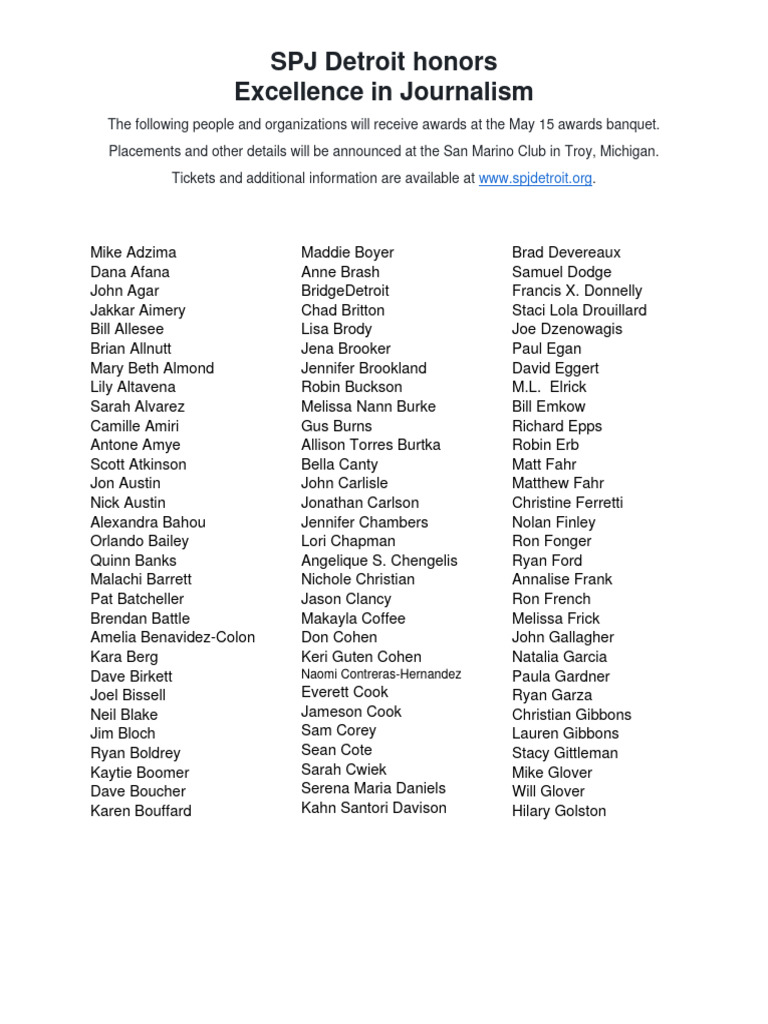 SPJ Detroit honors
Excellence in Journalism

The following people and organizations will receive awards at the May 15 awards banquet.

Placements and other details will be announced at the San Marino Club in Troy, Michigan.

Tickets and additional information are available at www.spjdetroit.org.

Mike Adzima
Dana Afana
John Agar
Jakkar Aimery
Bill Allesee
Brian Allnutt
Mary Beth Almond
Lily Altavena
Sarah Alvarez
Camille Amiri
Antone Amye
Scott Atkinson
Jon Austin
Nick Austin
Alexandra Bahou
Orlando Bailey
Quinn Banks
Malachi Barrett
Pat Batcheller
Brendan Battle
Amelia Benavidez-Colon
Kara Berg
Dave Birkett
Joel Bissell
Neil Blake
Jim Bloch
Ryan Boldrey
Kaytie Boomer
Dave Boucher
Karen Bouffard

Maddie Boyer
Anne Brash
BridgeDetroit
Chad Britton
Lisa Brody
Jena Brooker
Jennifer Brookland
Robin Buckson
Melissa Nann Burke
Gus Burns
Allison Torres Burtka
Bella Canty
John Carlisle
Jonathan Carlson
Jennifer Chambers
Lori Chapman
Angelique S. Chengelis
Nichole Christian
Jason Clancy
Makayla Coffee
Don Cohen
Keri Guten Cohen
Naomi Contreras-Hernandez
Everett Cook
Jameson Cook
Sam Corey
Sean Cote
Sarah Cwiek
Serena Maria Daniels
Kahn Santori Davison

Brad Devereaux
Samuel Dodge
Francis X. Donnelly
Staci Lola Drouillard
Joe Dzenowagis
Paul Egan
David Eggert
M.L. Elrick
Bill Emkow
Richard Epps
Robin Erb
Matt Fahr
Matthew Fahr
Christine Ferretti
Nolan Finley
Ron Fonger
Ryan Ford
Annalise Frank
Ron French
Melissa Frick
John Gallagher
Natalia Garcia
Paula Gardner
Ryan Garza
Christian Gibbons
Lauren Gibbons
Stacy Gittleman
Mike Glover
Will Glover
Hilary Golston